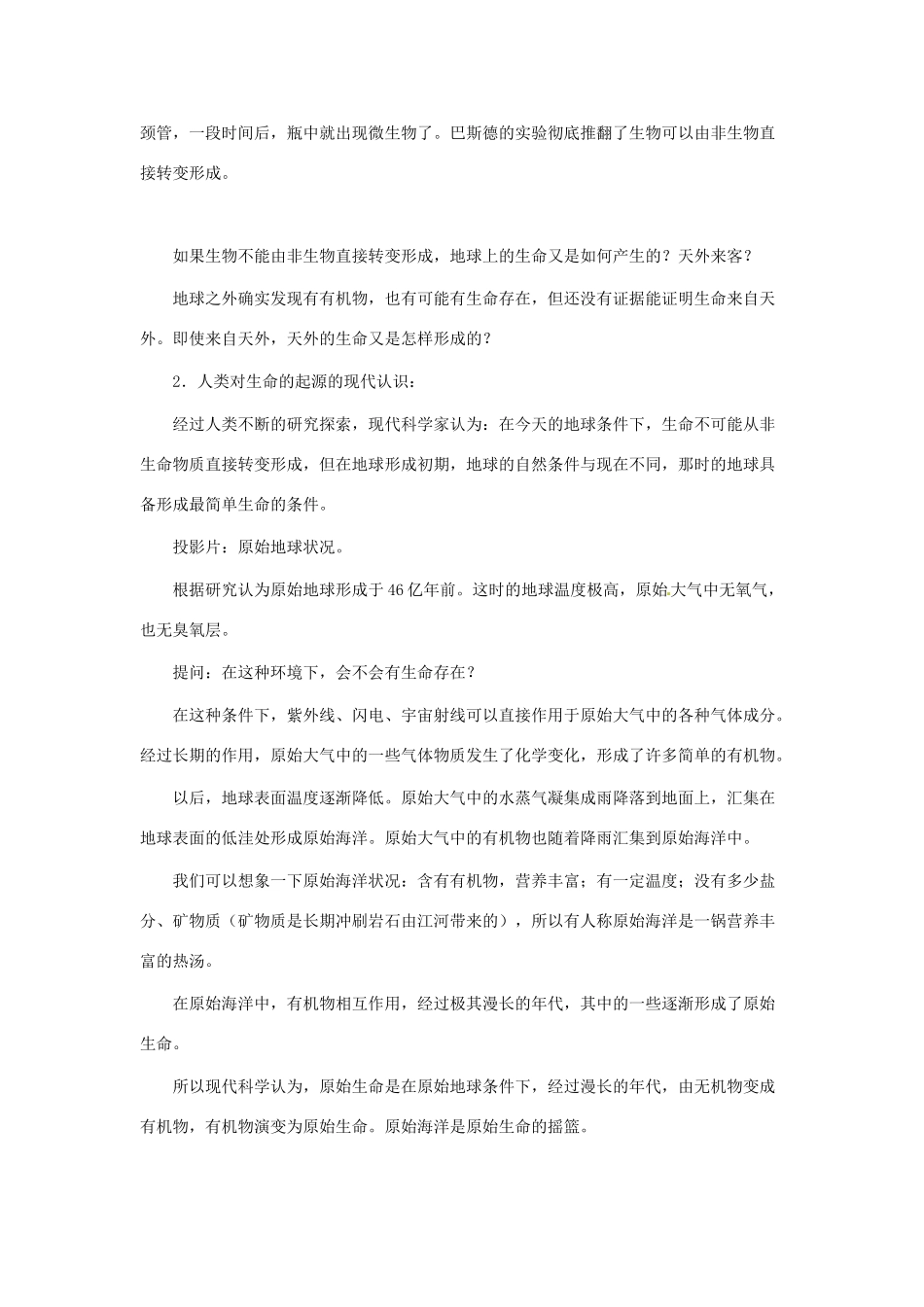 颈管，一段时间后，瓶中就出现微生物了。巴斯德的实验彻底推翻了生物可以由非生物直接转变形成。

如果生物不能由非生物直接转变形成，地球上的生命又是如何产生的？天外来客？

地球之外确实发现有有机物，也有可能有生命存在，但还没有证据能证明生命来自天外。即使来自天外，天外的生命又是怎样形成的？

2．人类对生命的起源的现代认识：

经过人类不断的研究探索，现代科学家认为：在今天的地球条件下，生命不可能从非生命物质直接转变形成，但在地球形成初期，地球的自然条件与现在不同，那时的地球具备形成最简单生命的条件。

投影片：原始地球状况。

根据研究认为原始地球形成于46亿年前。这时的地球温度极高，原始大气中无氧气，也无臭氧层。

提问：在这种环境下，会不会有生命存在？

在这种条件下，紫外线、闪电、宇宙射线可以直接作用于原始大气中的各种气体成分。经过长期的作用，原始大气中的一些气体物质发生了化学变化，形成了许多简单的有机物。

以后，地球表面温度逐渐降低。原始大气中的水蒸气凝集成雨降落到地面上，汇集在地球表面的低洼处形成原始海洋。原始大气中的有机物也随着降雨汇集到原始海洋中。

我们可以想象一下原始海洋状况：含有有机物，营养丰富；有一定温度；没有多少盐分、矿物质（矿物质是长期冲刷岩石由江河带来的），所以有人称原始海洋是一锅营养丰富的热汤。

在原始海洋中，有机物相互作用，经过极其漫长的年代，其中的一些逐渐形成了原始生命。

所以现代科学认为，原始生命是在原始地球条件下，经过漫长的年代，由无机物变成有机物，有机物演变为原始生命。原始海洋是原始生命的摇篮。